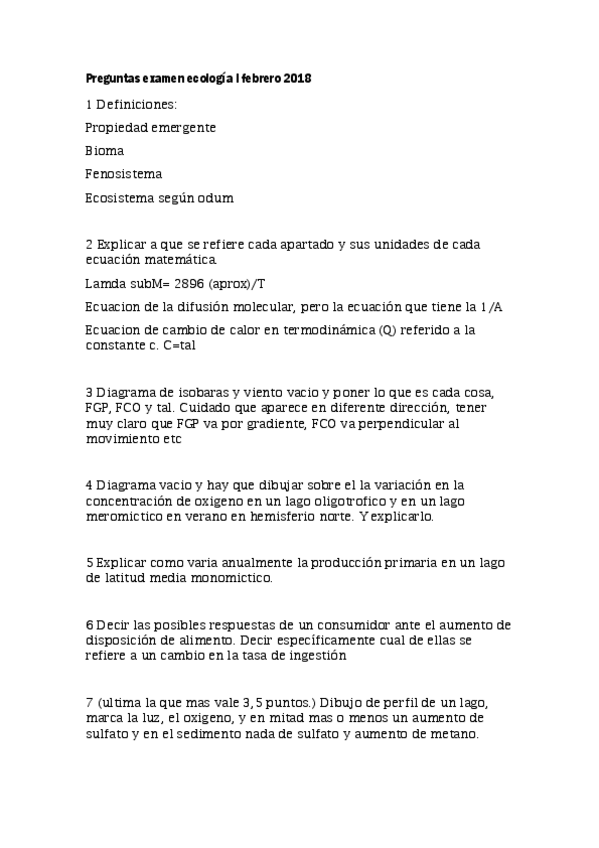 Preguntas examen ecología I febrero 2018

1 Definiciones:

Propiedad emergente

Bioma

Fenosistema

Ecosistema según odum

2 Explicar a que se refiere cada apartado y sus unidades de cada ecuación matemática.

Lamda subM= 2896 (aprox)/T

Ecuacion de la difusión molecular, pero la ecuación que tiene la 1/A

Ecuacion de cambio de calor en termodinámica (Q) referido a la constante c. C=tal

3 Diagrama de isobaras y viento vacio y poner lo que es cada cosa, FGP, FCO y tal. Cuidado que aparece en diferente dirección, tener muy claro que FGP va por gradiente, FCO va perpendicular al movimiento etc

4 Diagrama vacio y hay que dibujar sobre el la variación en la concentración de oxigeno en un lago oligotrofico y en un lago meromictico en verano en hemisferio norte. Y explicarlo.

5 Explicar como varia anualmente la producción primaria en un lago de latitud media monomictico.

6 Decir las posibles respuestas de un consumidor ante el aumento de disposición de alimento. Decir específicamente cual de ellas se refiere a un cambio en la tasa de ingestión

7 (ultima la que mas vale 3,5 puntos.) Dibujo de perfil de un lago, marca la luz, el oxigeno, y en mitad mas o menos un aumento de sulfato y en el sedimento nada de sulfato y aumento de metano.